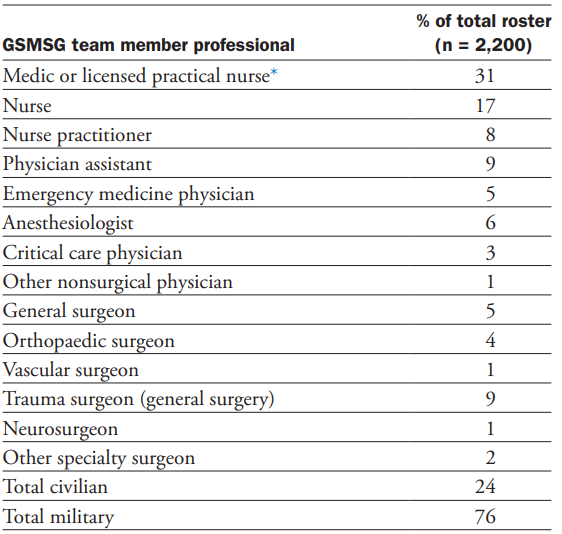 | GSMSG team member professional | % of total roster (n = 2,200) |
|---|---|
| Medic or licensed practical nurse* | 31 |
| Nurse | 17 |
| Nurse practitioner | 8 |
| Physician assistant | 9 |
| Emergency medicine physician | 5 |
| Anesthesiologist | 6 |
| Critical care physician | 3 |
| Other nonsurgical physician | 1 |
| General surgeon | 5 |
| Orthopaedic surgeon | 4 |
| Vascular surgeon | 1 |
| Trauma surgeon (general surgery) | 9 |
| Neurosurgeon | 1 |
| Other specialty surgeon | 2 |
| Total civilian | 24 |
| Total military | 76 |